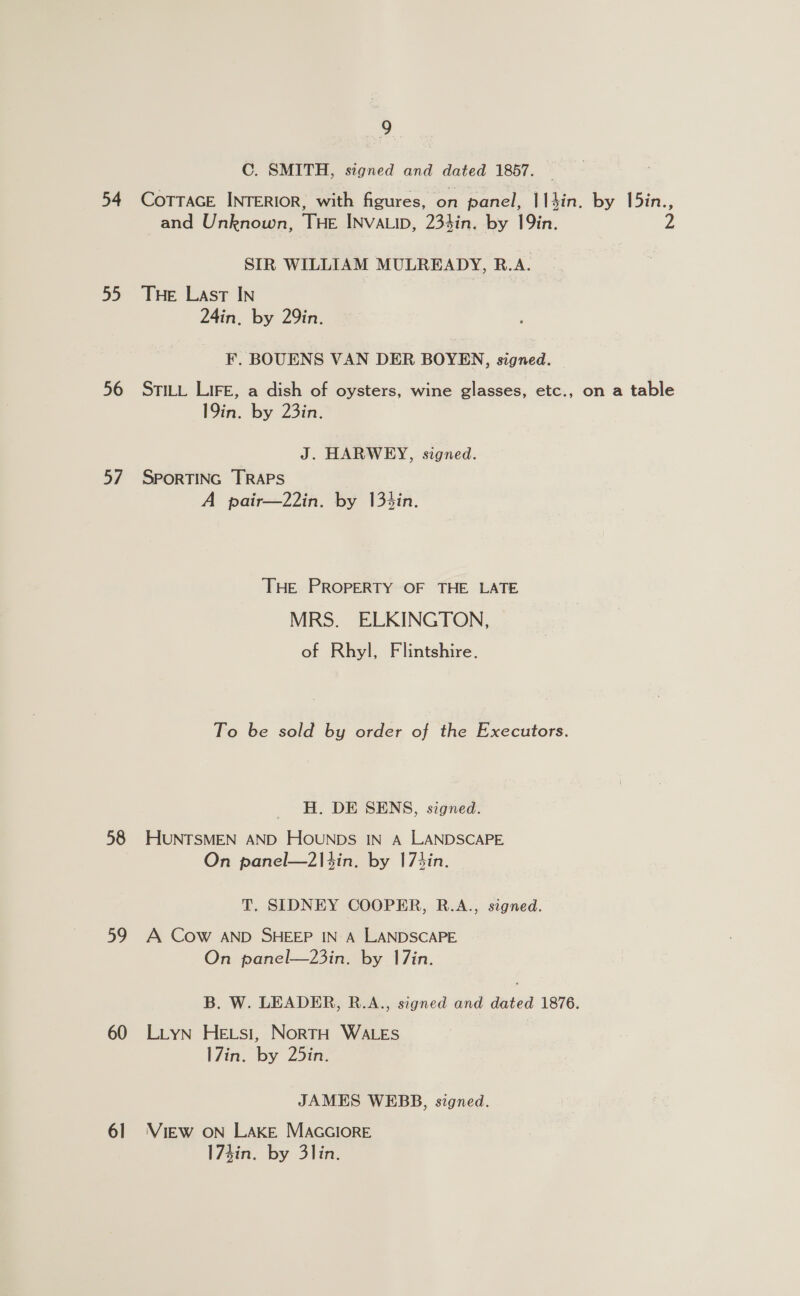 9

C. SMITH, signed and dated 1857.

54 COTTAGE INTERIOR, with figures, on panel, 11½in. by 15in., and Unknown, THE INVALID, 23½in. by 19in. 2

SIR WILLIAM MULREADY, R.A.

55 THE LAST IN
24in. by 29in.

F. BOUENS VAN DER BOYEN, signed.

56 STILL LIFE, a dish of oysters, wine glasses, etc., on a table
19in. by 23in.

J. HARWEY, signed.

57 SPORTING TRAPS
A pair—22in. by 13½in.

THE PROPERTY OF THE LATE
MRS. ELKINGTON,
of Rhyl, Flintshire.

To be sold by order of the Executors.

H. DE SENS, signed.

58 HUNTSMEN AND HOUNDS IN A LANDSCAPE
On panel—21½in. by 17½in.

T. SIDNEY COOPER, R.A., signed.

59 A COW AND SHEEP IN A LANDSCAPE
On panel—23in. by 17in.

B. W. LEADER, R.A., signed and dated 1876.

60 LLYN HELSI, NORTH WALES
17in. by 25in.

JAMES WEBB, signed.

61 VIEW ON LAKE MAGGIORE
17½in. by 31in.